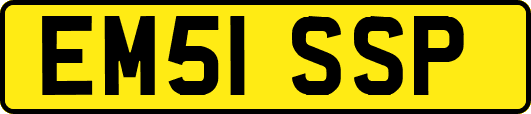 EM51 SSP